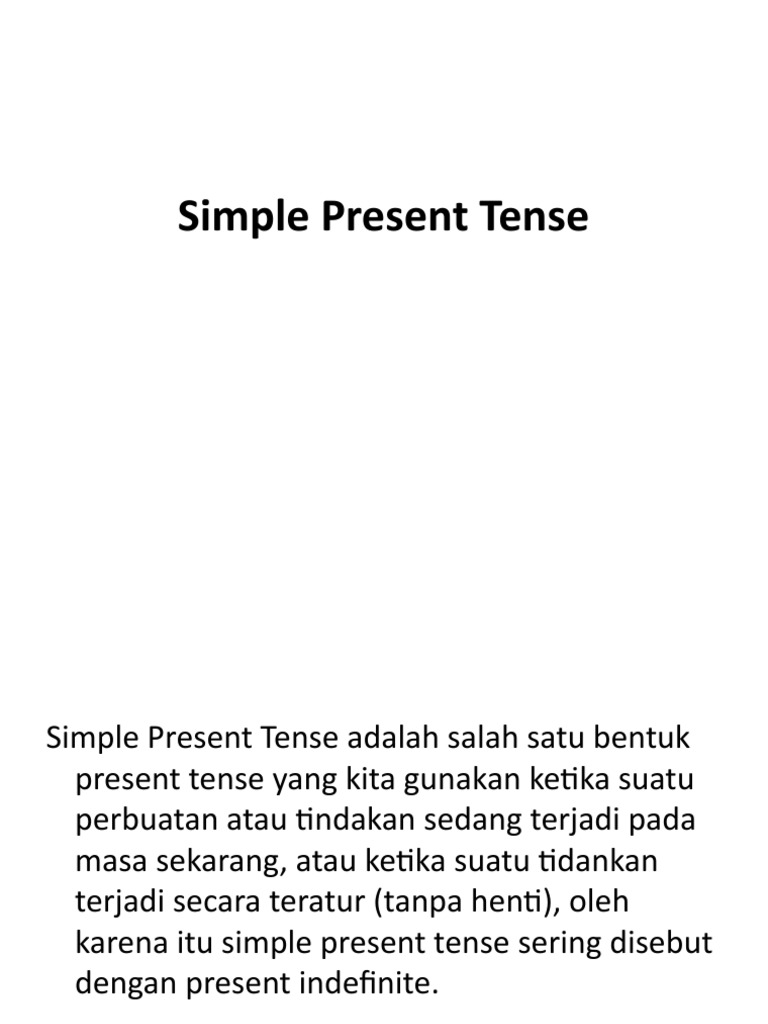 Simple Present Tense

Simple Present Tense adalah salah satu bentuk present tense yang kita gunakan ketika suatu perbuatan atau tindakan sedang terjadi pada masa sekarang, atau ketika suatu tidankan terjadi secara teratur (tanpa henti), oleh karena itu simple present tense sering disebut dengan present indefinite.